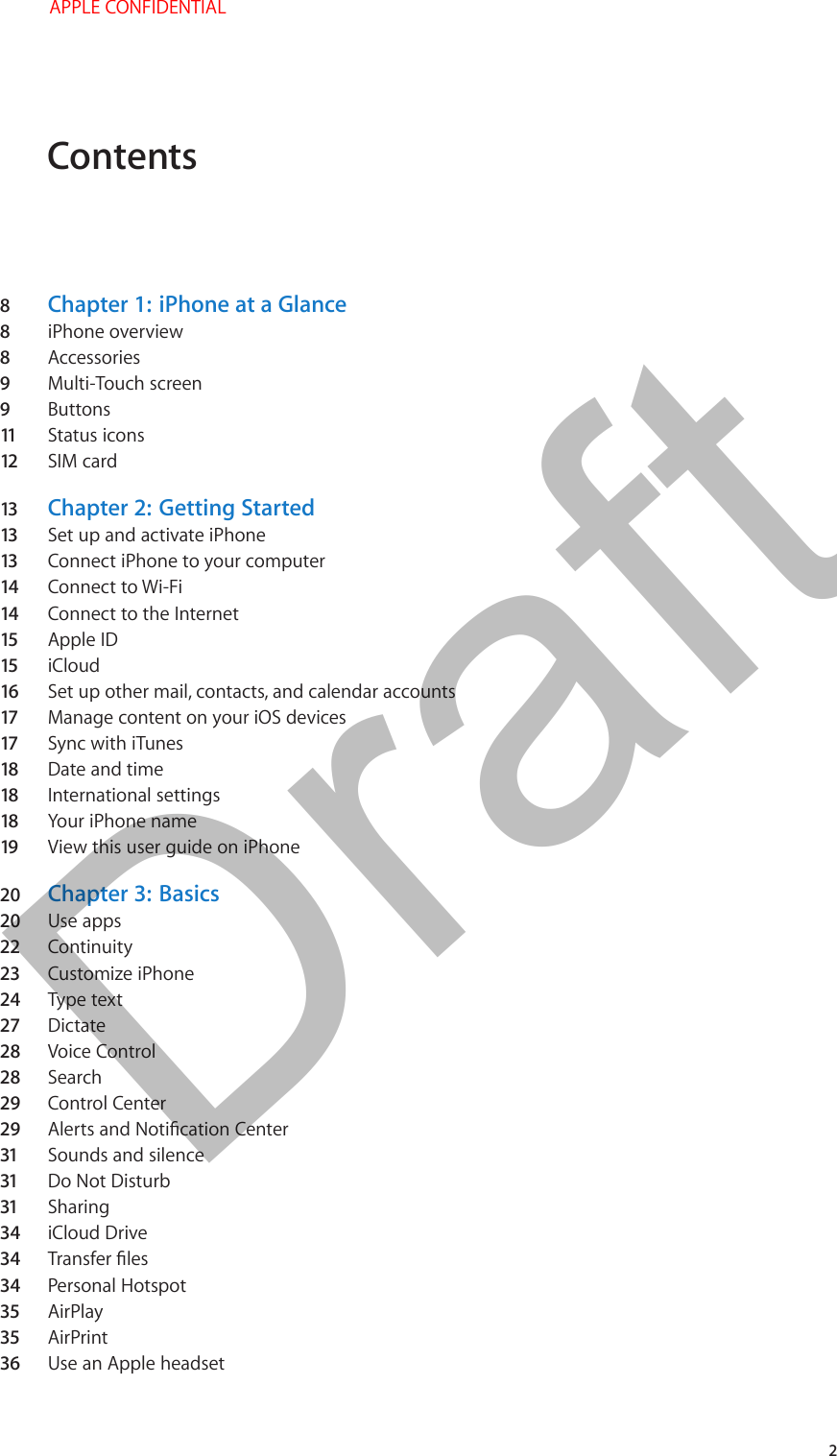 APPLE CONFIDENTIAL

Contents

8 Chapter 1: iPhone at a Glance
8 iPhone overview
8 Accessories
9 Multi-Touch screen
9 Buttons
11 Status icons
12 SIM card

13 Chapter 2: Getting Started
13 Set up and activate iPhone
13 Connect iPhone to your computer
14 Connect to Wi-Fi
14 Connect to the Internet
15 Apple ID
15 iCloud
16 Set up other mail, contacts, and calendar accounts
17 Manage content on your iOS devices
17 Sync with iTunes
18 Date and time
18 International settings
18 Your iPhone name
19 View this user guide on iPhone

20 Chapter 3: Basics
20 Use apps
22 Continuity
23 Customize iPhone
24 Type text
27 Dictate
28 Voice Control
28 Search
29 Control Center
29 Alerts and Notification Center
31 Sounds and silence
31 Do Not Disturb
31 Sharing
34 iCloud Drive
34 Transfer files
34 Personal Hotspot
35 AirPlay
35 AirPrint
36 Use an Apple headset

Draft

2